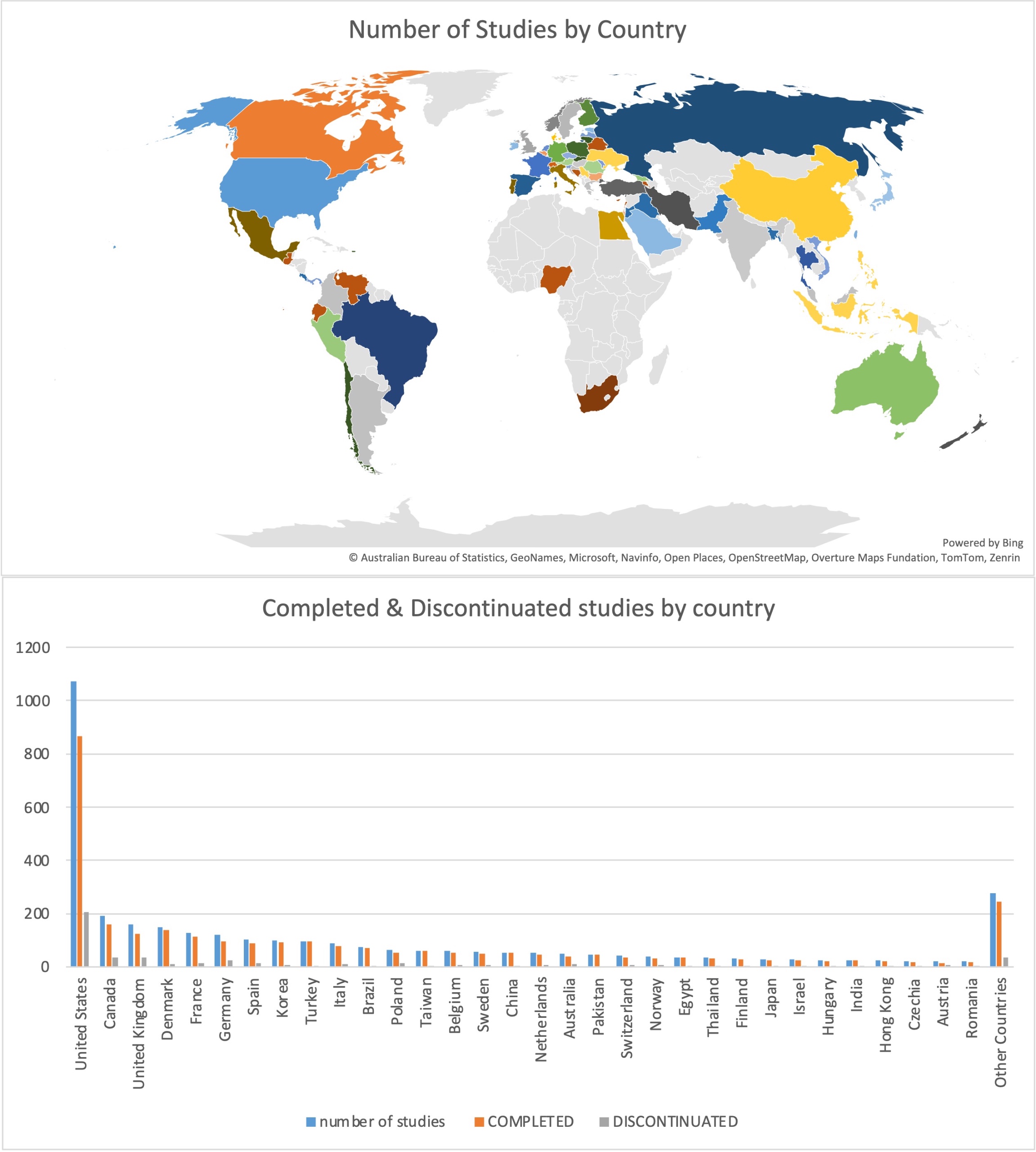 Number of Studies by Country

Powered by Bing
© Australian Bureau of Statistics, GeoNames, Microsoft, Navinfo, Open Places, OpenStreetMap, Overture Maps Fundation, TomTom, Zenrin

Completed & Discontinuated studies by country

1200
1000
800
600
400
200
0

United States
Canada
United Kingdom
Denmark
France
Germany
Spain
Korea
Turkey
Italy
Brazil
Poland
Taiwan
Belgium
Sweden
China
Netherlands
Australia
Pakistan
Switzerland
Norway
Egypt
Thailand
Finland
Japan
Israel
Hungary
India
Hong Kong
Czechia
Austria
Romania
Other Countries

number of studies
COMPLETED
DISCONTINUATED